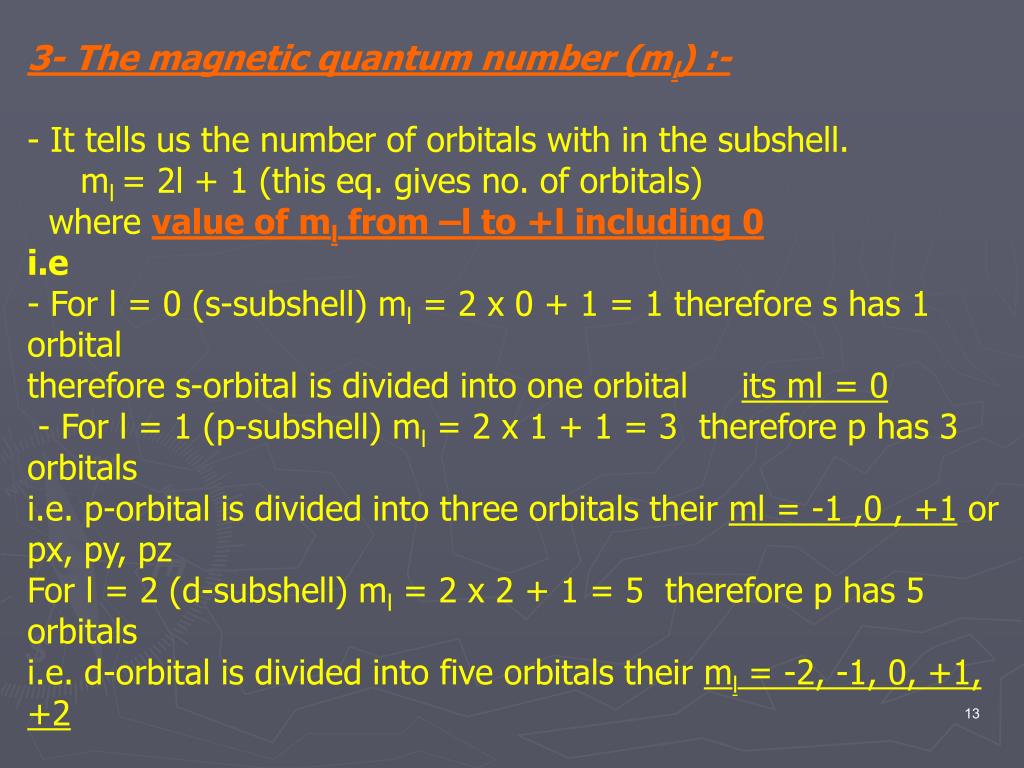 3- The magnetic quantum number ($m_l$) :-

- It tells us the number of orbitals with in the subshell.
$m_l$ = 2l + 1 (this eq. gives no. of orbitals)
where value of $m_l$ from –l to +l including 0
i.e
- For l = 0 (s-subshell) $m_l$ = 2 x 0 + 1 = 1 therefore s has 1 orbital
therefore s-orbital is divided into one orbital its ml = 0
- For l = 1 (p-subshell) $m_l$ = 2 x 1 + 1 = 3 therefore p has 3 orbitals
i.e. p-orbital is divided into three orbitals their ml = -1 ,0 , +1 or px, py, pz
For l = 2 (d-subshell) $m_l$ = 2 x 2 + 1 = 5 therefore p has 5 orbitals
i.e. d-orbital is divided into five orbitals their $m_l$ = -2, -1, 0, +1, +2

13